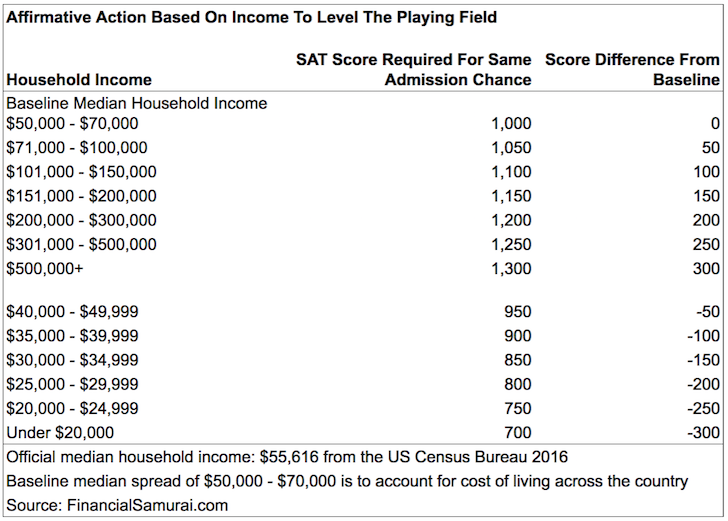 Affirmative Action Based On Income To Level The Playing Field

| Household Income | SAT Score Required For Same Admission Chance | Score Difference From Baseline |
|---|---|---|
| Baseline Median Household Income | | |
| \$50,000 - \$70,000 | 1,000 | 0 |
| \$71,000 - \$100,000 | 1,050 | 50 |
| \$101,000 - \$150,000 | 1,100 | 100 |
| \$151,000 - \$200,000 | 1,150 | 150 |
| \$200,000 - \$300,000 | 1,200 | 200 |
| \$301,000 - \$500,000 | 1,250 | 250 |
| \$500,000+ | 1,300 | 300 |
| | | |
| \$40,000 - \$49,999 | 950 | -50 |
| \$35,000 - \$39,999 | 900 | -100 |
| \$30,000 - \$34,999 | 850 | -150 |
| \$25,000 - \$29,999 | 800 | -200 |
| \$20,000 - \$24,999 | 750 | -250 |
| Under \$20,000 | 700 | -300 |

Official median household income: \$55,616 from the US Census Bureau 2016
Baseline median spread of \$50,000 - \$70,000 is to account for cost of living across the country
Source: FinancialSamurai.com